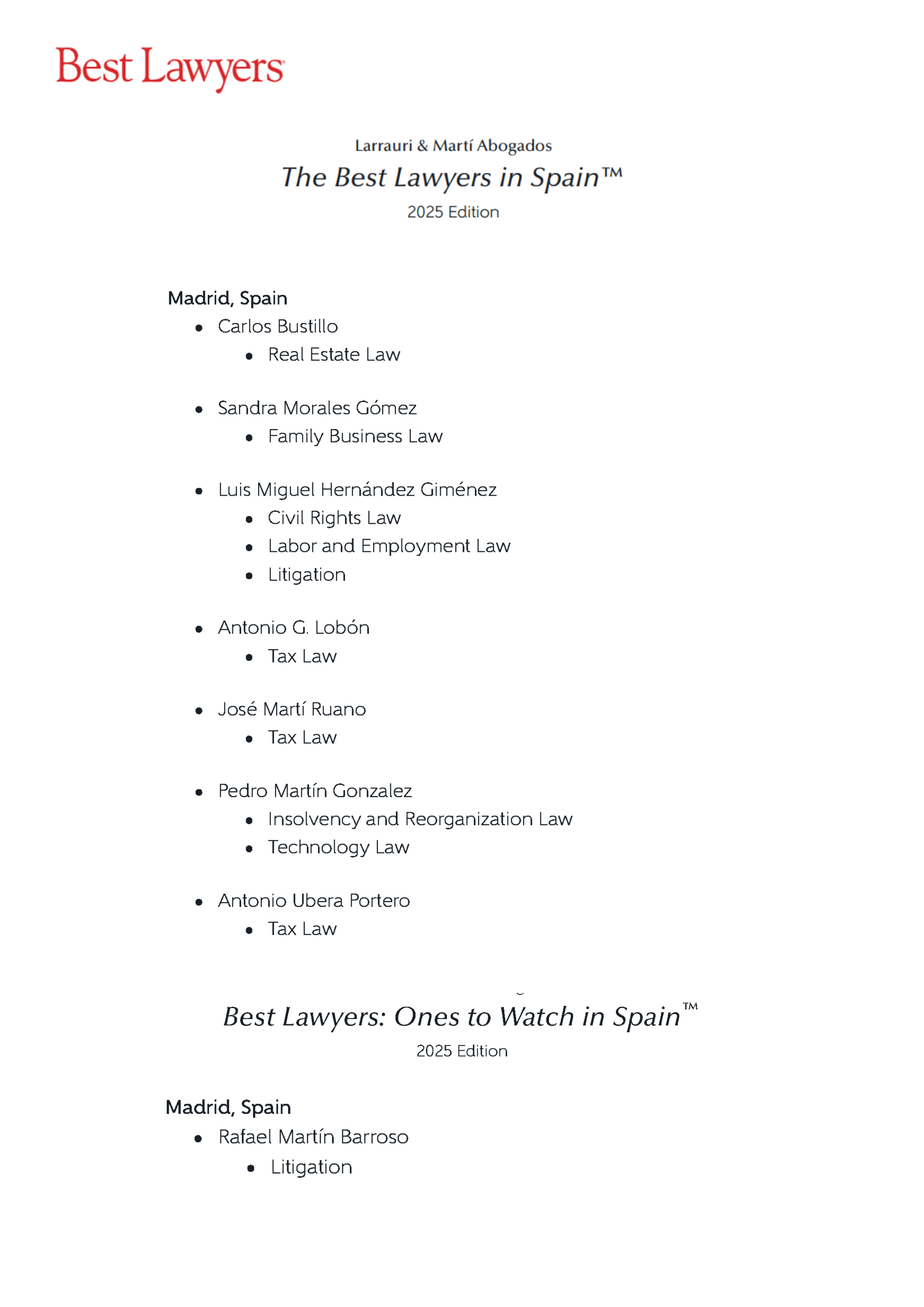 Best Lawyers

Larrauri & Martí Abogados
The Best Lawyers in Spain™
2025 Edition

Madrid, Spain
- Carlos Bustillo
  - Real Estate Law

- Sandra Morales Gómez
  - Family Business Law

- Luis Miguel Hernández Giménez
  - Civil Rights Law
  - Labor and Employment Law
  - Litigation

- Antonio G. Lobón
  - Tax Law

- José Martí Ruano
  - Tax Law

- Pedro Martín Gonzalez
  - Insolvency and Reorganization Law
  - Technology Law

- Antonio Ubera Portero
  - Tax Law

Best Lawyers: Ones to Watch in Spain™
2025 Edition

Madrid, Spain
- Rafael Martín Barroso
  - Litigation